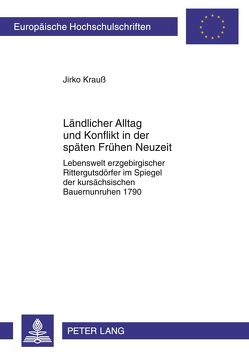 Europäische Hochschulschriften

Jirko Krauß

Ländlicher Alltag und Konflikt in der späten Frühen Neuzeit

Lebenswelt erzgebirgischer Rittergutsdörfer im Spiegel der kursächsischen Bauernunruhen 1790

PETER LANG